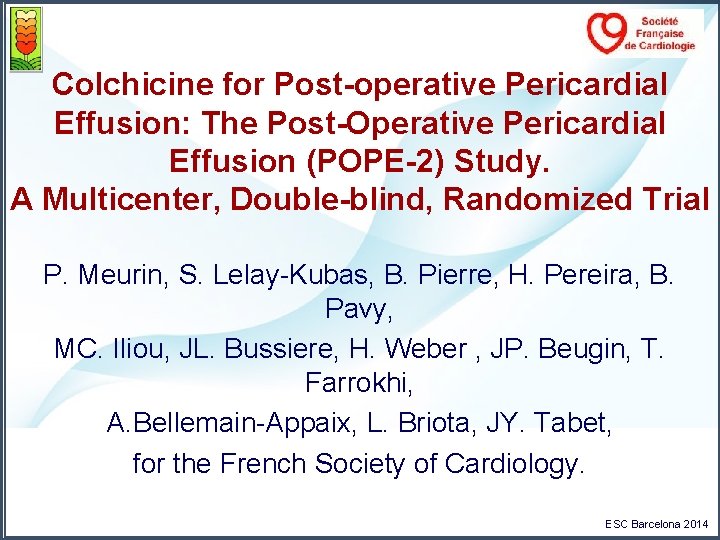 Société Française de Cardiologie

Colchicine for Post-operative Pericardial Effusion: The Post-Operative Pericardial Effusion (POPE-2) Study.
A Multicenter, Double-blind, Randomized Trial

P. Meurin, S. Lelay-Kubas, B. Pierre, H. Pereira, B. Pavy,

MC. Iliou, JL. Bussiere, H. Weber , JP. Beugin, T. Farrokhi,

A.Bellemain-Appaix, L. Briota, JY. Tabet,

for the French Society of Cardiology.

ESC Barcelona 2014